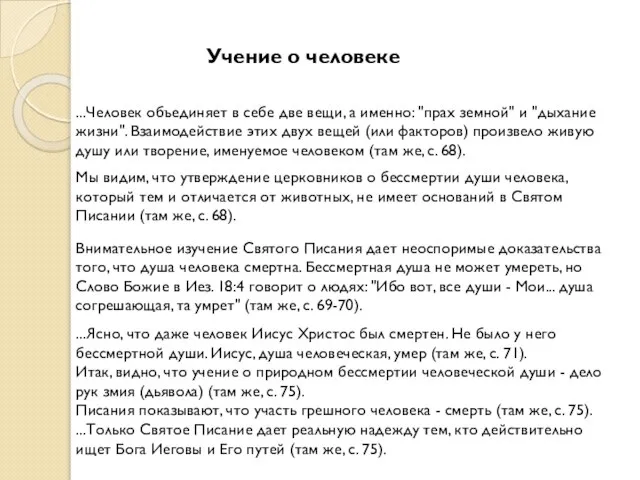 Учение о человеке

...Человек объединяет в себе две вещи, а именно: "прах земной" и "дыхание жизни". Взаимодействие этих двух вещей (или факторов) произвело живую душу или творение, именуемое человеком (там же, с. 68).

Мы видим, что утверждение церковников о бессмертии души человека, который тем и отличается от животных, не имеет оснований в Святом Писании (там же, с. 68).

Внимательное изучение Святого Писания дает неоспоримые доказательства того, что душа человека смертна. Бессмертная душа не может умереть, но Слово Божие в Иез. 18:4 говорит о людях: "Ибо вот, все души - Мои... душа согрешающая, та умрет" (там же, с. 69-70).

...Ясно, что даже человек Иисус Христос был смертен. Не было у него бессмертной души. Иисус, душа человеческая, умер (там же, с. 71).
Итак, видно, что учение о природном бессмертии человеческой души - дело рук змия (дьявола) (там же, с. 75).
Писания показывают, что участь грешного человека - смерть (там же, с. 75).
...Только Святое Писание дает реальную надежду тем, кто действительно ищет Бога Иеговы и Его путей (там же, с. 75).